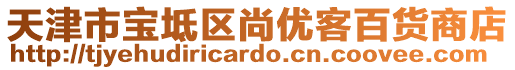 天津市宝坻区尚优客百货商店
http://tjyehudiricardo.cn.coovee.com